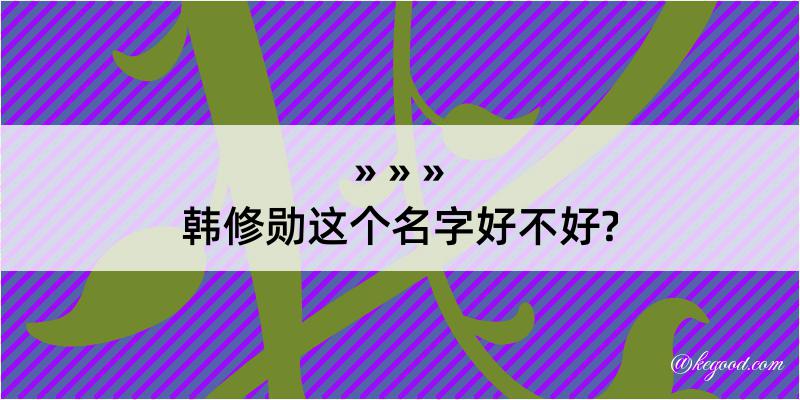 » » »
韩修勋这个名字好不好?

@kegood.com